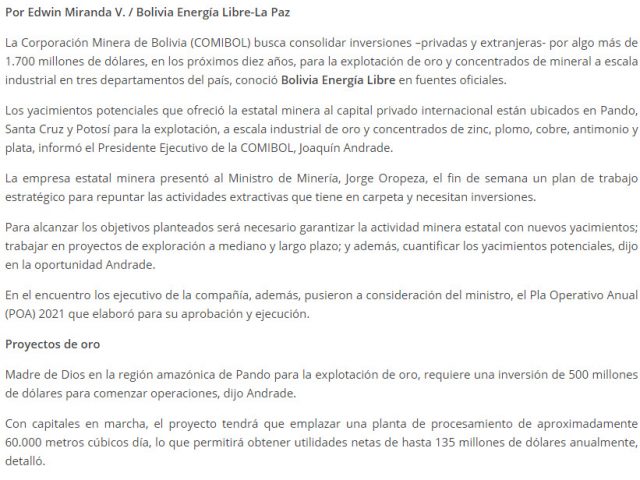 Por Edwin Miranda V. / Bolivia Energía Libre-La Paz

La Corporación Minera de Bolivia (COMIBOL) busca consolidar inversiones –privadas y extranjeras- por algo más de 1.700 millones de dólares, en los próximos diez años, para la explotación de oro y concentrados de mineral a escala industrial en tres departamentos del país, conoció Bolivia Energía Libre en fuentes oficiales.

Los yacimientos potenciales que ofreció la estatal minera al capital privado internacional están ubicados en Pando, Santa Cruz y Potosí para la explotación, a escala industrial de oro y concentrados de zinc, plomo, cobre, antimonio y plata, informó el Presidente Ejecutivo de la COMIBOL, Joaquín Andrade.

La empresa estatal minera presentó al Ministro de Minería, Jorge Oropeza, el fin de semana un plan de trabajo estratégico para repuntar las actividades extractivas que tiene en carpeta y necesitan inversiones.

Para alcanzar los objetivos planteados será necesario garantizar la actividad minera estatal con nuevos yacimientos; trabajar en proyectos de exploración a mediano y largo plazo; y además, cuantificar los yacimientos potenciales, dijo en la oportunidad Andrade.

En el encuentro los ejecutivo de la compañía, además, pusieron a consideración del ministro, el Pla Operativo Anual (POA) 2021 que elaboró para su aprobación y ejecución.

Proyectos de oro

Madre de Dios en la región amazónica de Pando para la explotación de oro, requiere una inversión de 500 millones de dólares para comenzar operaciones, dijo Andrade.

Con capitales en marcha, el proyecto tendrá que emplazar una planta de procesamiento de aproximadamente 60.000 metros cúbicos día, lo que permitirá obtener utilidades netas de hasta 135 millones de dólares anualmente, detalló.